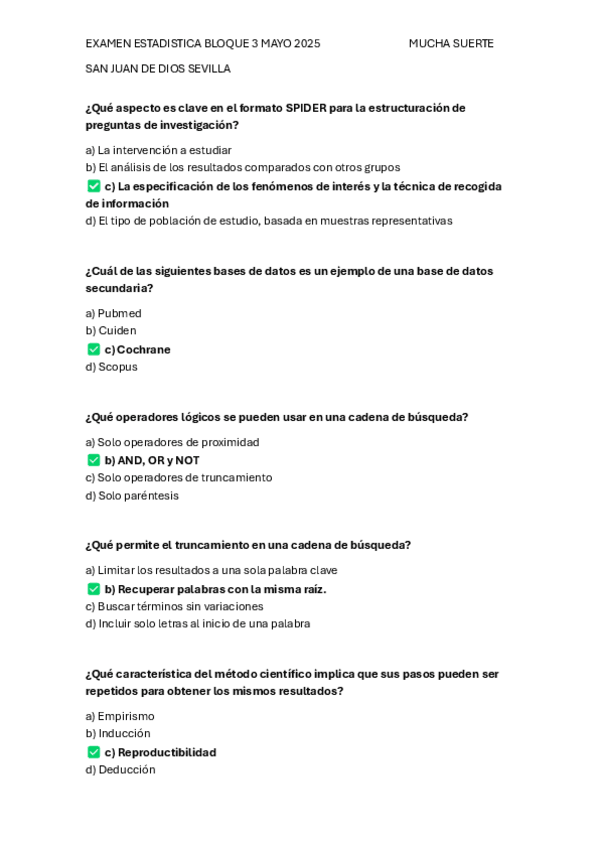 EXAMEN ESTADISTICA BLOQUE 3 MAYO 2025 MUCHA SUERTE

SAN JUAN DE DIOS SEVILLA

¿Qué aspecto es clave en el formato SPIDER para la estructuración de preguntas de investigación?

a) La intervención a estudiar
b) El análisis de los resultados comparados con otros grupos
✅ c) La especificación de los fenómenos de interés y la técnica de recogida de información
d) El tipo de población de estudio, basada en muestras representativas

¿Cuál de las siguientes bases de datos es un ejemplo de una base de datos secundaria?

a) Pubmed
b) Cuiden
✅ c) Cochrane
d) Scopus

¿Qué operadores lógicos se pueden usar en una cadena de búsqueda?

a) Solo operadores de proximidad
✅ b) AND, OR y NOT
c) Solo operadores de truncamiento
d) Solo paréntesis

¿Qué permite el truncamiento en una cadena de búsqueda?

a) Limitar los resultados a una sola palabra clave
✅ b) Recuperar palabras con la misma raíz.
c) Buscar términos sin variaciones
d) Incluir solo letras al inicio de una palabra

¿Qué característica del método científico implica que sus pasos pueden ser repetidos para obtener los mismos resultados?

a) Empirismo
b) Inducción
✅ c) Reproductibilidad
d) Deducción